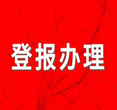 登报办理